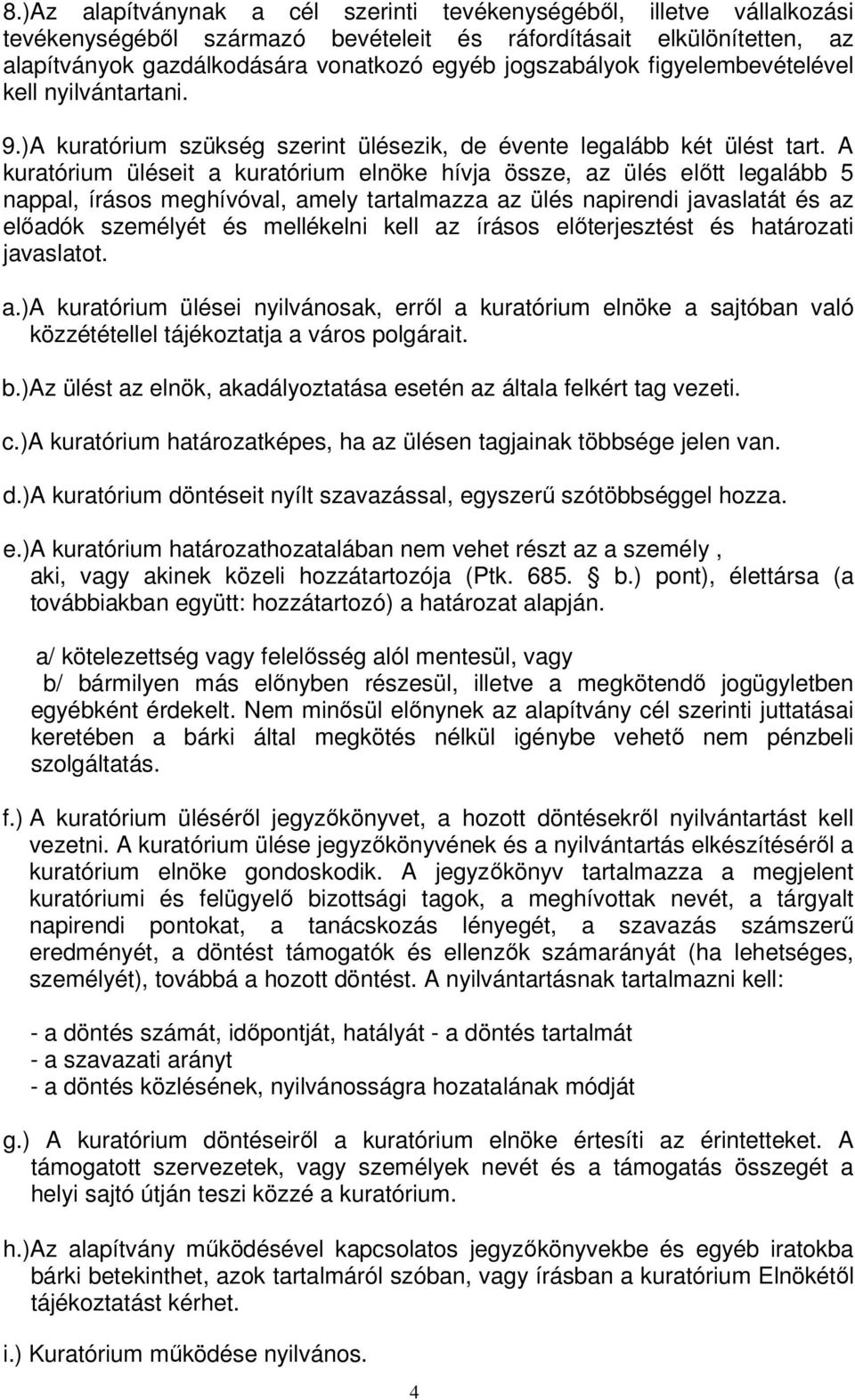 8.)Az alapítványnak a cél szerinti tevékenységéből, illetve vállalkozási tevékenységéből származó bevételeit és ráfordításait elkülönítetten, az alapítványok gazdálkodására vonatkozó egyéb jogszabályok figyelembevételével kell nyilvántartani.

9.)A kuratórium szükség szerint ülésezik, de évente legalább két ülést tart. A kuratórium üléseit a kuratórium elnöke hívja össze, az ülés előtt legalább 5 nappal, írásos meghívóval, amely tartalmazza az ülés napirendi javaslatát és az előadók személyét és mellékelni kell az írásos előterjesztést és határozati javaslatot.

a.)A kuratórium ülései nyilvánosak, erről a kuratórium elnöke a sajtóban való közzététellel tájékoztatja a város polgárait.

b.)Az ülést az elnök, akadályoztatása esetén az általa felkért tag vezeti.

c.)A kuratórium határozatképes, ha az ülésen tagjainak többsége jelen van.

d.)A kuratórium döntéseit nyílt szavazással, egyszerű szótöbbséggel hozza.

e.)A kuratórium határozathozatalában nem vehet részt az a személy , aki, vagy akinek közeli hozzátartozója (Ptk. 685. § b.) pont), élettársa (a továbbiakban együtt: hozzátartozó) a határozat alapján.

a/ kötelezettség vagy felelősség alól mentesül, vagy
b/ bármilyen más előnyben részesül, illetve a megkötendő jogügyletben egyébként érdekelt. Nem minősül előnynek az alapítvány cél szerinti juttatásai keretében a bárki által megkötés nélkül igénybe vehető nem pénzbeli szolgáltatás.

f.) A kuratórium üléséről jegyzőkönyvet, a hozott döntésekről nyilvántartást kell vezetni. A kuratórium ülése jegyzőkönyvének és a nyilvántartás elkészítéséről a kuratórium elnöke gondoskodik. A jegyzőkönyv tartalmazza a megjelent kuratóriumi és felügyelő bizottsági tagok, a meghívottak nevét, a tárgyalt napirendi pontokat, a tanácskozás lényegét, a szavazás számszerű eredményét, a döntést támogatók és ellenzők számarányát (ha lehetséges, személyét), továbbá a hozott döntést. A nyilvántartásnak tartalmazni kell:

- a döntés számát, időpontját, hatályát - a döntés tartalmát
- a szavazati arányt
- a döntés közlésének, nyilvánosságra hozatalának módját

g.) A kuratórium döntéseiről a kuratórium elnöke értesíti az érintetteket. A támogatott szervezetek, vagy személyek nevét és a támogatás összegét a helyi sajtó útján teszi közzé a kuratórium.

h.)Az alapítvány működésével kapcsolatos jegyzőkönyvekbe és egyéb iratokba bárki betekinthet, azok tartalmáról szóban, vagy írásban a kuratórium Elnökétől tájékoztatást kérhet.

i.) Kuratórium működése nyilvános.

4